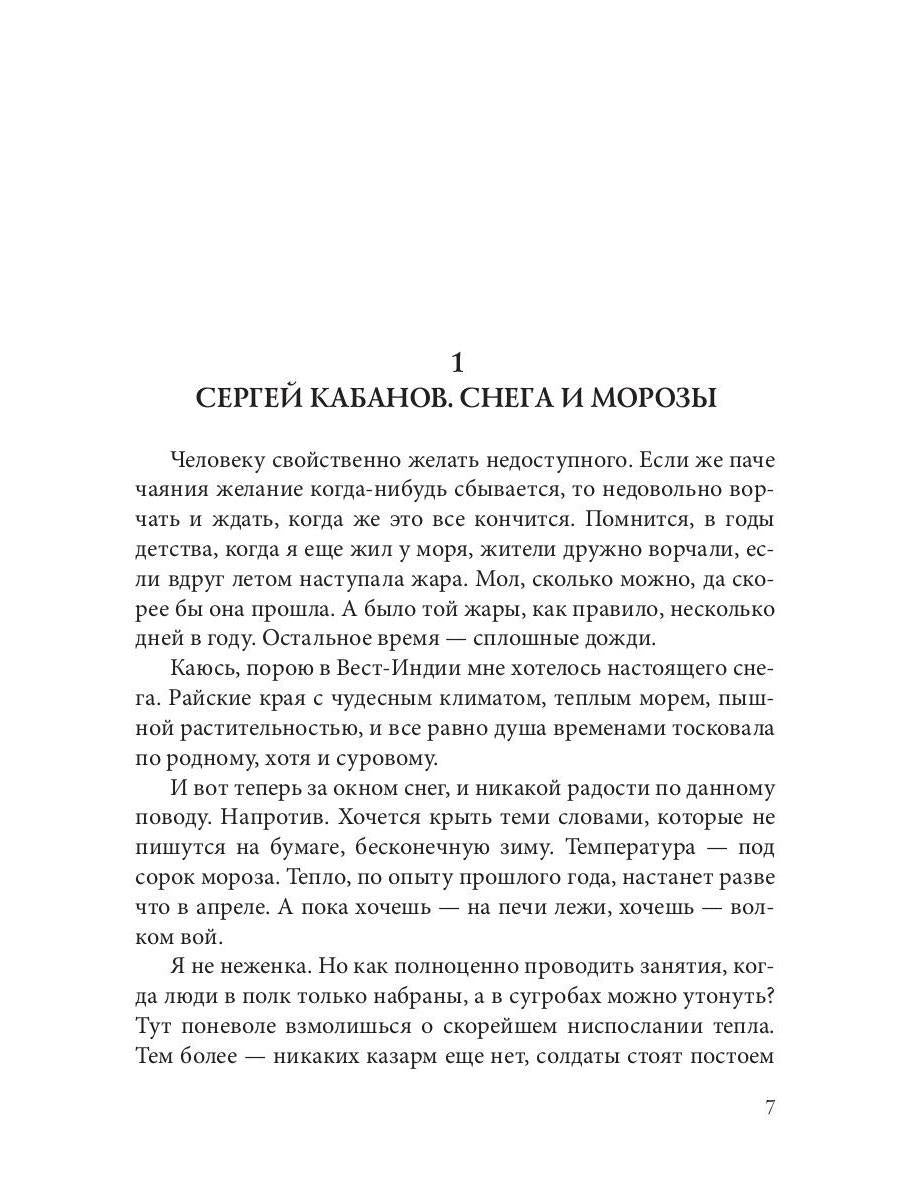 1
СЕРГЕЙ КАБАНОВ. СНЕГА И МОРОЗЫ

Человеку свойственно желать недоступного. Если же паче чаяния желание когда-нибудь сбывается, то недовольно ворчать и ждать, когда же это все кончится. Помнится, в годы детства, когда я еще жил у моря, жители дружно ворчали, если вдруг летом наступала жара. Мол, сколько можно, да скорее бы она прошла. А было той жары, как правило, несколько дней в году. Остальное время — сплошные дожди.

Каюсь, порою в Вест-Индии мне хотелось настоящего снега. Райские края с чудесным климатом, теплым морем, пышной растительностью, и все равно душа временами тосковала по родному, хотя и суровому.

И вот теперь за окном снег, и никакой радости по данному поводу. Напротив. Хочется крыть теми словами, которые не пишутся на бумаге, бесконечную зиму. Температура — под сорок мороза. Тепло, по опыту прошлого года, настанет разве что в апреле. А пока хочешь — на печи лежи, хочешь — волком вой.

Я не неженка. Но как полноценно проводить занятия, когда люди в полк только набраны, а в сугробах можно утонуть? Тут поневоле взмолишься о скорейшем ниспослании тепла. Тем более — никаких казарм еще нет, солдаты стоят постоем

7